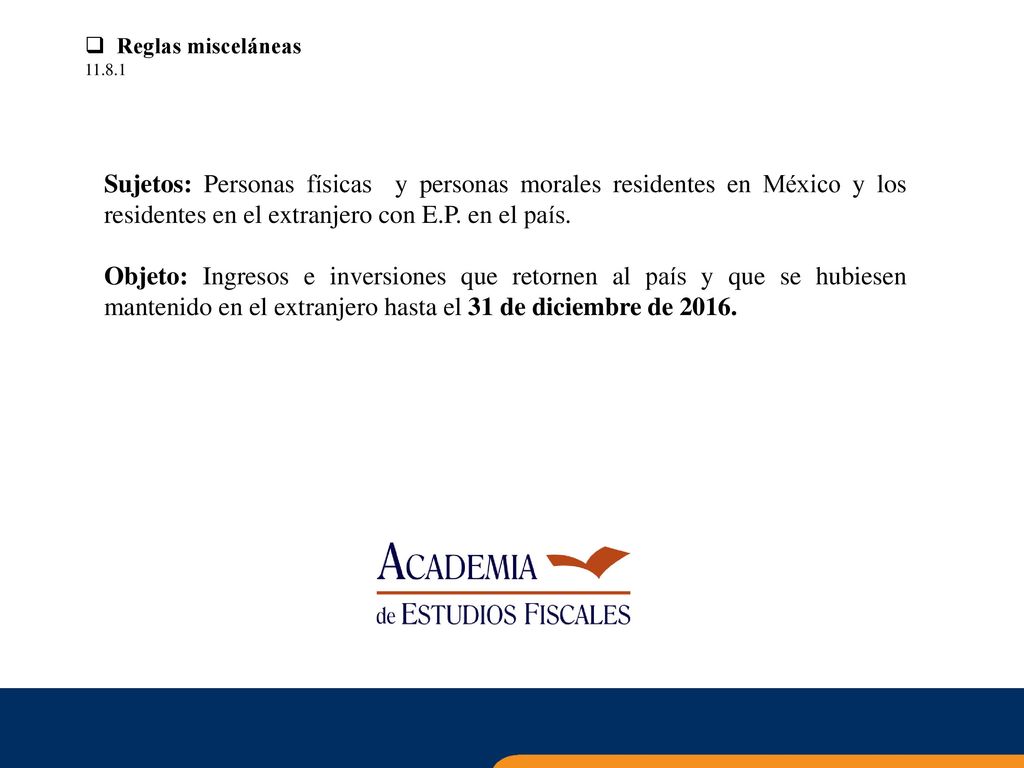 Reglas misceláneas
11.8.1

Sujetos: Personas físicas y personas morales residentes en México y los residentes en el extranjero con E.P. en el país.

Objeto: Ingresos e inversiones que retornen al país y que se hubiesen mantenido en el extranjero hasta el 31 de diciembre de 2016.

ACADEMIA
de ESTUDIOS FISCALES